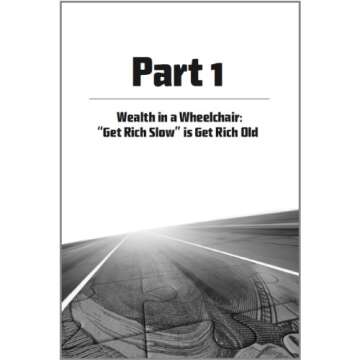 Part 1

Wealth in a Wheelchair:
"Get Rich Slow" is Get Rich Old